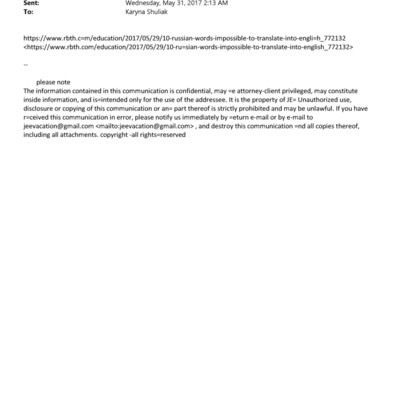 Sent: Wednesday, May 31, 2017 2:13 AM
To: Karyna Shuliak

https://www.rbth.c=m/education/2017/05/29/10-russian-words-impossible-to-translate-into-engli=h_772132
<https://www.rbth.com/education/2017/05/29/10-ru=sian-words-impossible-to-translate-into-english_772132>

--

please note
The information contained in this communication is confidential, may =e attorney-client privileged, may constitute inside information, and is=intended only for the use of the addressee. It is the property of JE= Unauthorized use, disclosure or copying of this communication or an= part thereof is strictly prohibited and may be unlawful. If you have r=ceived this communication in error, please notify us immediately by =eturn e-mail or by e-mail to jeevacation@gmail.com <mailto:jeevacation@gmail.com> , and destroy this communication =nd all copies thereof, including all attachments. copyright -all rights=reserved